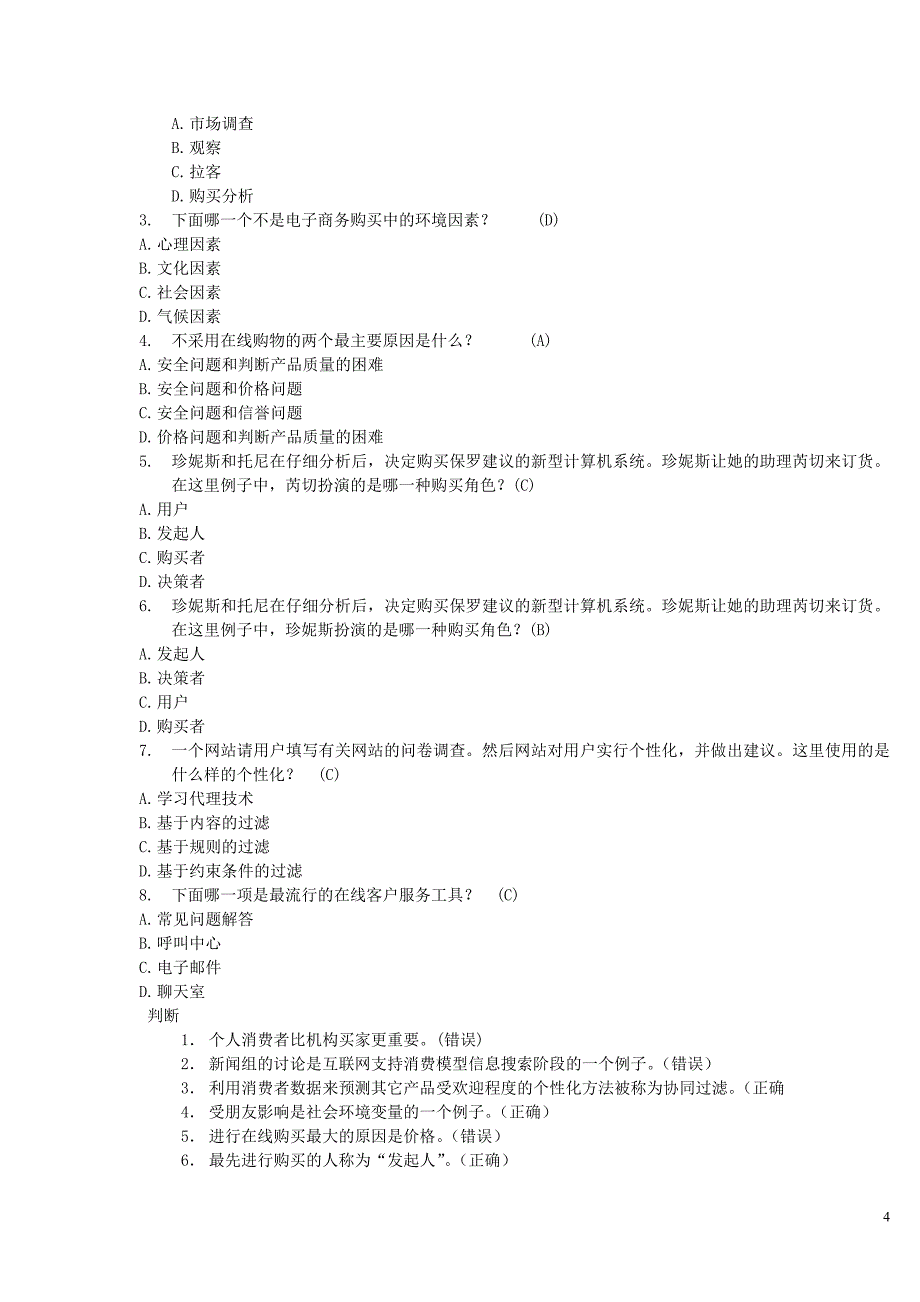 A. 市场调查
B. 观察
C. 拉客
D. 购买分析
3. 下面哪一个不是电子商务购买中的环境因素？ (D)
A. 心理因素
B. 文化因素
C. 社会因素
D. 气候因素
4. 不采用在线购物的两个最主要原因是什么？ (A)
A. 安全问题和判断产品质量的困难
B. 安全问题和价格问题
C. 安全问题和信誉问题
D. 价格问题和判断产品质量的困难
5. 珍妮斯和托尼在仔细分析后，决定购买保罗建议的新型计算机系统。珍妮斯让她的助理芮切来订货。在这里例子中，芮切扮演的是哪一种购买角色？(C)
A. 用户
B. 发起人
C. 购买者
D. 决策者
6. 珍妮斯和托尼在仔细分析后，决定购买保罗建议的新型计算机系统。珍妮斯让她的助理芮切来订货。在这里例子中，珍妮斯扮演的是哪一种购买角色？(B)
A. 发起人
B. 决策者
C. 用户
D. 购买者
7. 一个网站请用户填写有关网站的问卷调查。然后网站对用户实行个性化，并做出建议。这里使用的是什么样的个性化？ (C)
A. 学习代理技术
B. 基于内容的过滤
C. 基于规则的过滤
D. 基于约束条件的过滤
8. 下面哪一项是最流行的在线客户服务工具？ (C)
A. 常见问题解答
B. 呼叫中心
C. 电子邮件
D. 聊天室
判断
1. 个人消费者比机构买家更重要。(错误)
2. 新闻组的讨论是互联网支持消费模型信息搜索阶段的一个例子。(错误)
3. 利用消费者数据来预测其它产品受欢迎程度的个性化方法被称为协同过滤。(正确
4. 受朋友影响是社会环境变量的一个例子。(正确)
5. 进行在线购买最大的原因是价格。(错误)
6. 最先进行购买的人称为“发起人”。(正确)

4